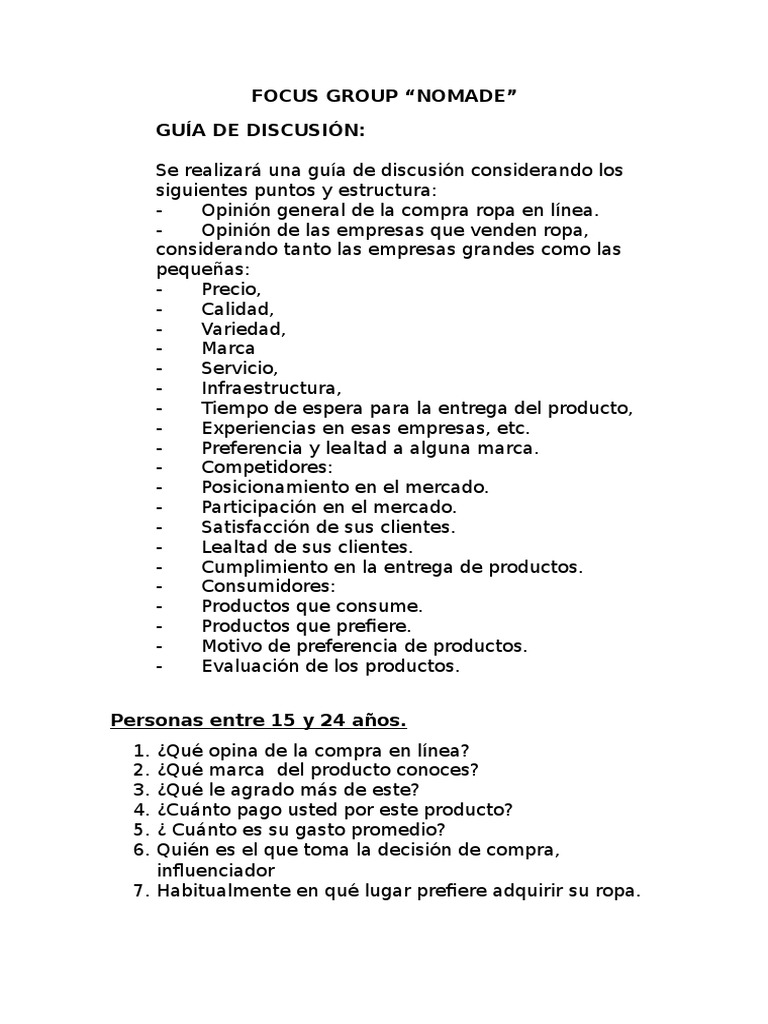 FOCUS GROUP “NOMADE”

GUÍA DE DISCUSIÓN:

Se realizará una guía de discusión considerando los siguientes puntos y estructura:
- Opinión general de la compra ropa en línea.
- Opinión de las empresas que venden ropa, considerando tanto las empresas grandes como las pequeñas:
- Precio,
- Calidad,
- Variedad,
- Marca
- Servicio,
- Infraestructura,
- Tiempo de espera para la entrega del producto,
- Experiencias en esas empresas, etc.
- Preferencia y lealtad a alguna marca.
- Competidores:
- Posicionamiento en el mercado.
- Participación en el mercado.
- Satisfacción de sus clientes.
- Lealtad de sus clientes.
- Cumplimiento en la entrega de productos.
- Consumidores:
- Productos que consume.
- Productos que prefiere.
- Motivo de preferencia de productos.
- Evaluación de los productos.

Personas entre 15 y 24 años.

1. ¿Qué opina de la compra en línea?
2. ¿Qué marca del producto conoces?
3. ¿Qué le agrado más de este?
4. ¿Cuánto pago usted por este producto?
5. ¿ Cuánto es su gasto promedio?
6. Quién es el que toma la decisión de compra, influenciador
7. Habitualmente en qué lugar prefiere adquirir su ropa.